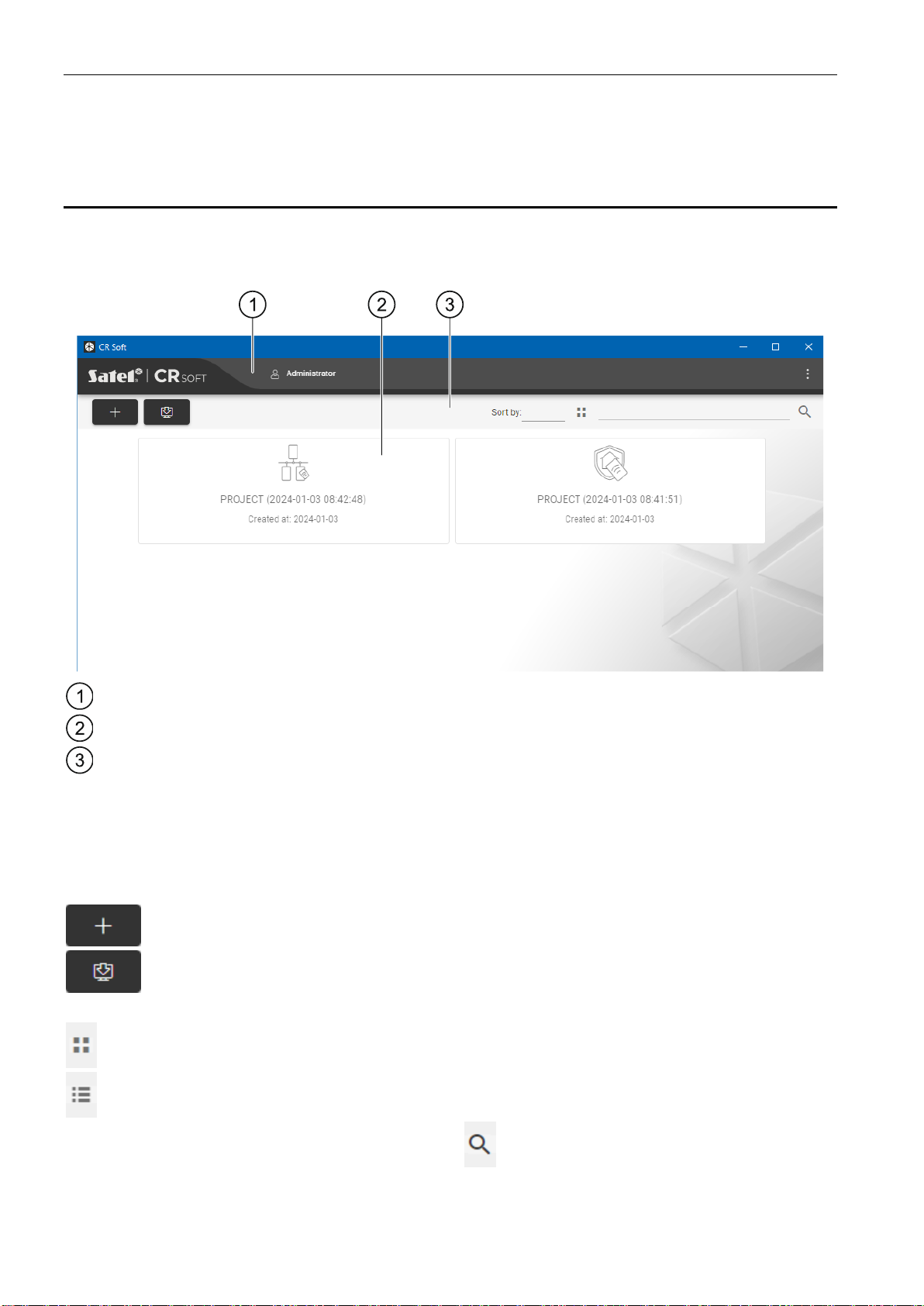 1

2

3

CR Soft

Satel | CR SOFT

Administrator

Sort by:

PROJECT (2024-01-03 08:42:48)

Created at: 2024-01-03

PROJECT (2024-01-03 08:41:51)

Created at: 2024-01-03

1

2

3